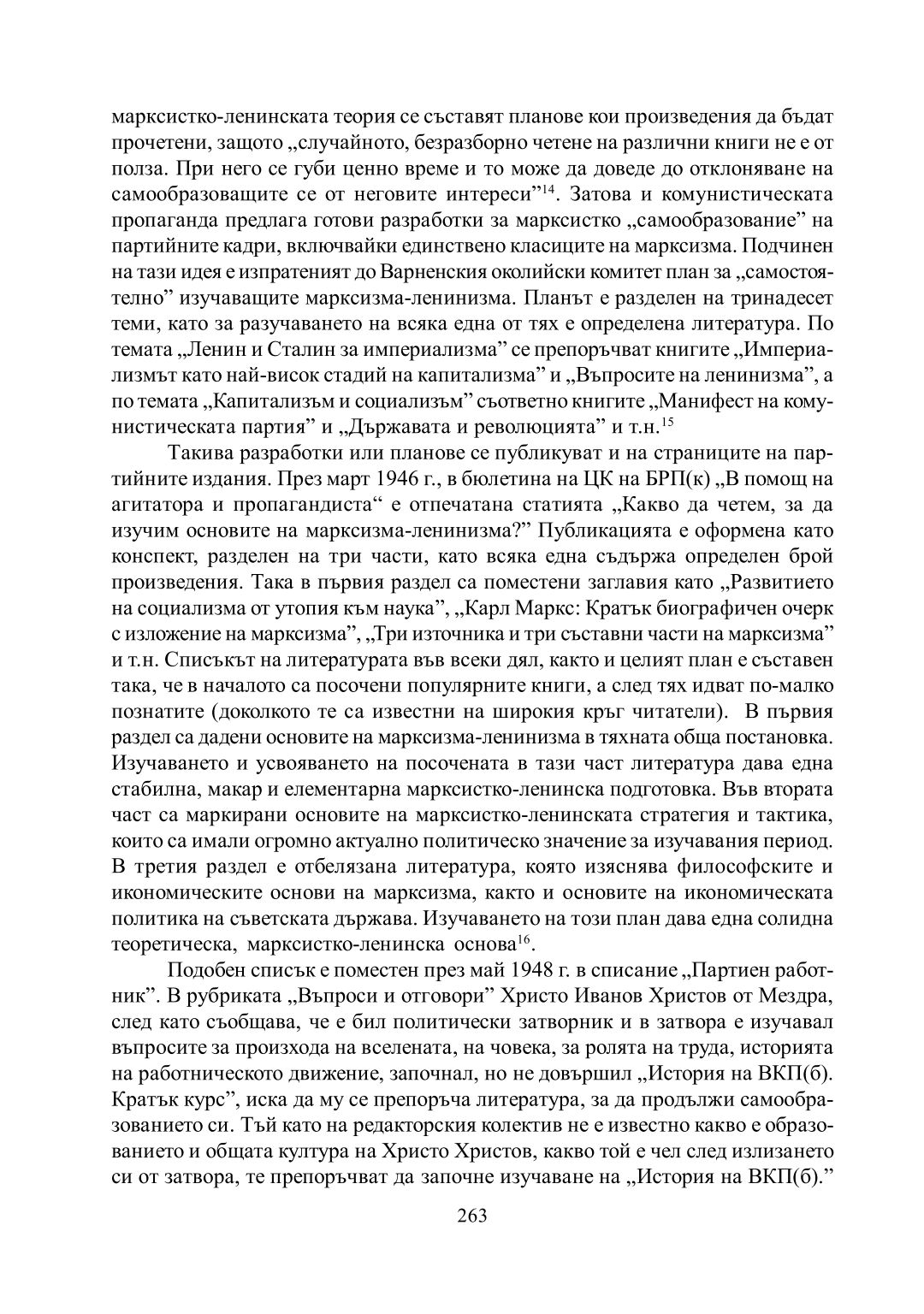 марксистко-ленинската теория се съставят планове кои произведения да бъдат прочетени, защото „случайното, безразборно четене на различни книги не е от полза. При него се губи ценно време и то може да доведе до отклоняване на самообразоващите се от неговите интереси”$^{14}$. Затова и комунистическата пропаганда предлага готови разработки за марксистко „самообразование” на партийните кадри, включвайки единствено класиците на марксизма. Подчинен на тази идея е изпратеният до Варненския околийски комитет план за „самостоятелно” изучаващите марксизма-ленинизма. Планът е разделен на тринадесет теми, като за разучаването на всяка една от тях е определена литература. По темата „Ленин и Сталин за империализма” се препоръчват книгите „Империализмът като най-висок стадий на капитализма” и „Въпросите на ленинизма”, а по темата „Капитализъм и социализъм” съответно книгите „Манифест на комунистическата партия” и „Държавата и революцията” и т.н.$^{15}$

Такива разработки или планове се публикуват и на страниците на партийните издания. През март 1946 г., в бюлетина на ЦК на БРП(к) „В помощ на агитатора и пропагандиста“ е отпечатана статията „Какво да четем, за да изучим основите на марксизма-ленинизма?” Публикацията е оформена като конспект, разделен на три части, като всяка една съдържа определен брой произведения. Така в първия раздел са поместени заглавия като „Развитието на социализма от утопия към наука”, „Карл Маркс: Кратък биографичен очерк с изложение на марксизма”, „Три източника и три съставни части на марксизма” и т.н. Списъкът на литературата във всеки дял, както и целият план е съставен така, че в началото са посочени популярните книги, а след тях идват по-малко познатите (доколкото те са известни на широкия кръг читатели). В първия раздел са дадени основите на марксизма-ленинизма в тяхната обща постановка. Изучаването и усвояването на посочената в тази част литература дава една стабилна, макар и елементарна марксистко-ленинска подготовка. Във втората част са маркирани основите на марксистко-ленинската стратегия и тактика, които са имали огромно актуално политическо значение за изучавания период. В третия раздел е отбелязана литература, която изяснява философските и икономическите основи на марксизма, както и основите на икономическата политика на съветската държава. Изучаването на този план дава една солидна теоретическа, марксистко-ленинска основа$^{16}$.

Подобен списък е поместен през май 1948 г. в списание „Партиен работник”. В рубриката „Въпроси и отговори” Христо Иванов Христов от Мездра, след като съобщава, че е бил политически затворник и в затвора е изучавал въпросите за произхода на вселената, на човека, за ролята на труда, историята на работническото движение, започнал, но не довършил „История на ВКП(б). Кратък курс”, иска да му се препоръча литература, за да продължи самообразованието си. Тъй като на редакторския колектив не е известно какво е образованието и общата култура на Христо Христов, какво той е чел след излизането си от затвора, те препоръчват да започне изучаване на „История на ВКП(б).”

263